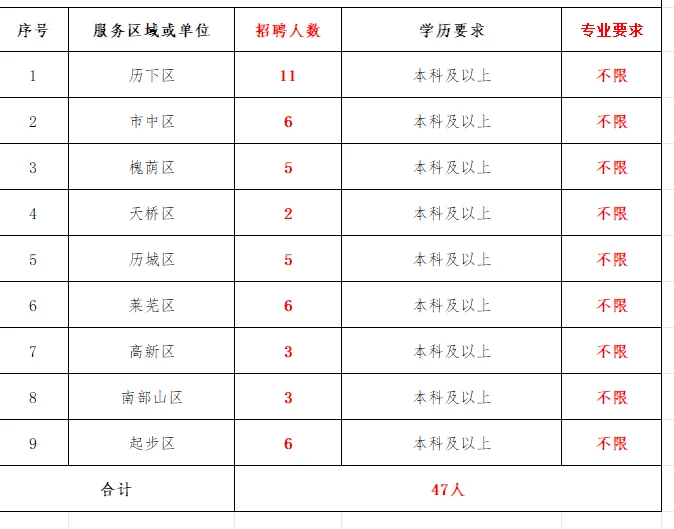 | 序号 | 服务区域或单位 | 招聘人数 | 学历要求 | 专业要求 |
|---|---|---|---|---|
| 1 | 历下区 | 11 | 本科及以上 | 不限 |
| 2 | 市中区 | 6 | 本科及以上 | 不限 |
| 3 | 槐荫区 | 5 | 本科及以上 | 不限 |
| 4 | 天桥区 | 2 | 本科及以上 | 不限 |
| 5 | 历城区 | 5 | 本科及以上 | 不限 |
| 6 | 莱芜区 | 6 | 本科及以上 | 不限 |
| 7 | 高新区 | 3 | 本科及以上 | 不限 |
| 8 | 南部山区 | 3 | 本科及以上 | 不限 |
| 9 | 起步区 | 6 | 本科及以上 | 不限 |
| 合计 | | 47人 | | |